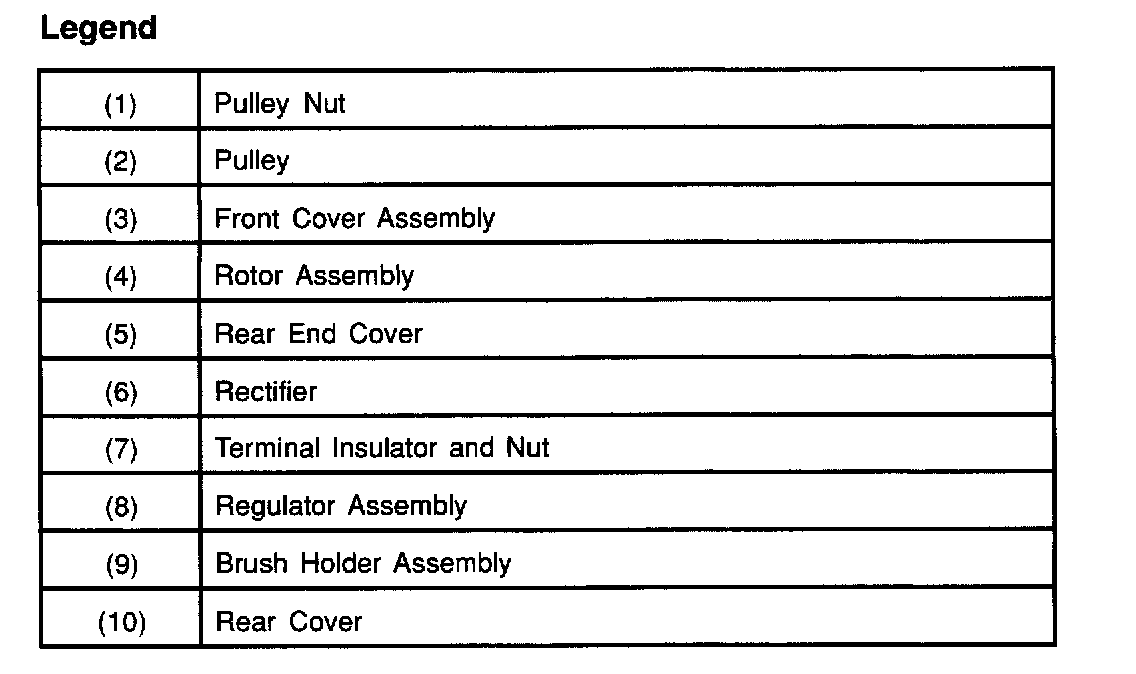 Legend

| (1) | Pulley Nut |
|---|---|
| (2) | Pulley |
| (3) | Front Cover Assembly |
| (4) | Rotor Assembly |
| (5) | Rear End Cover |
| (6) | Rectifier |
| (7) | Terminal Insulator and Nut |
| (8) | Regulator Assembly |
| (9) | Brush Holder Assembly |
| (10) | Rear Cover |